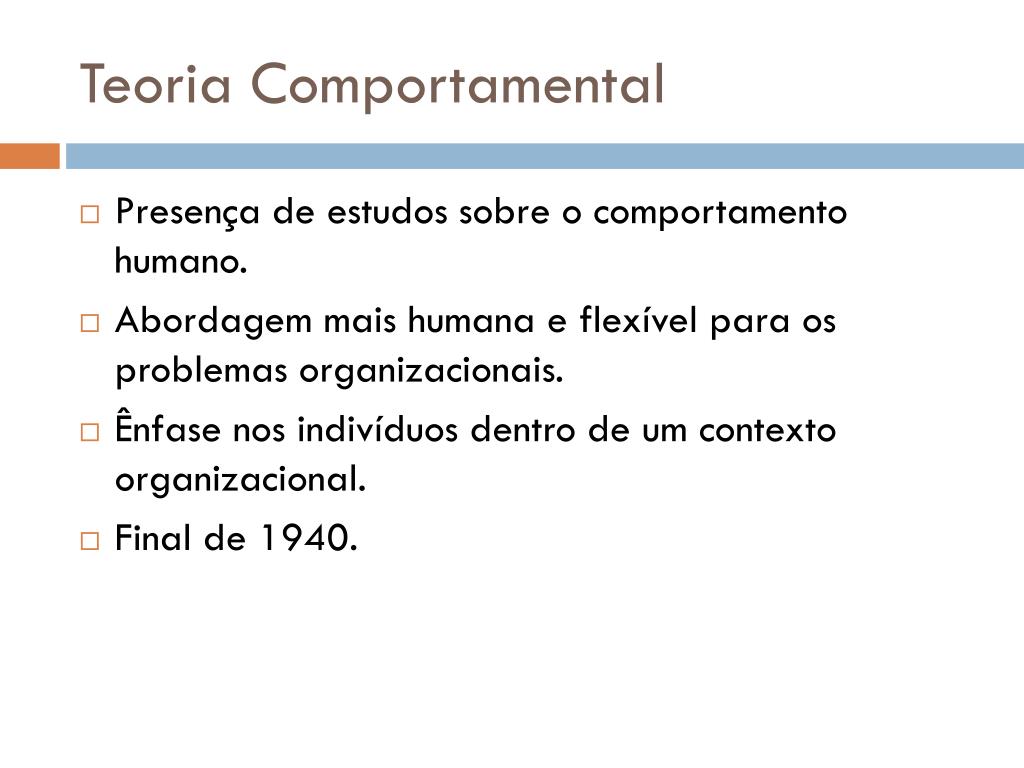 Teoria Comportamental

□ Presença de estudos sobre o comportamento humano.

□ Abordagem mais humana e flexível para os problemas organizacionais.

□ Ênfase nos indivíduos dentro de um contexto organizacional.

□ Final de 1940.